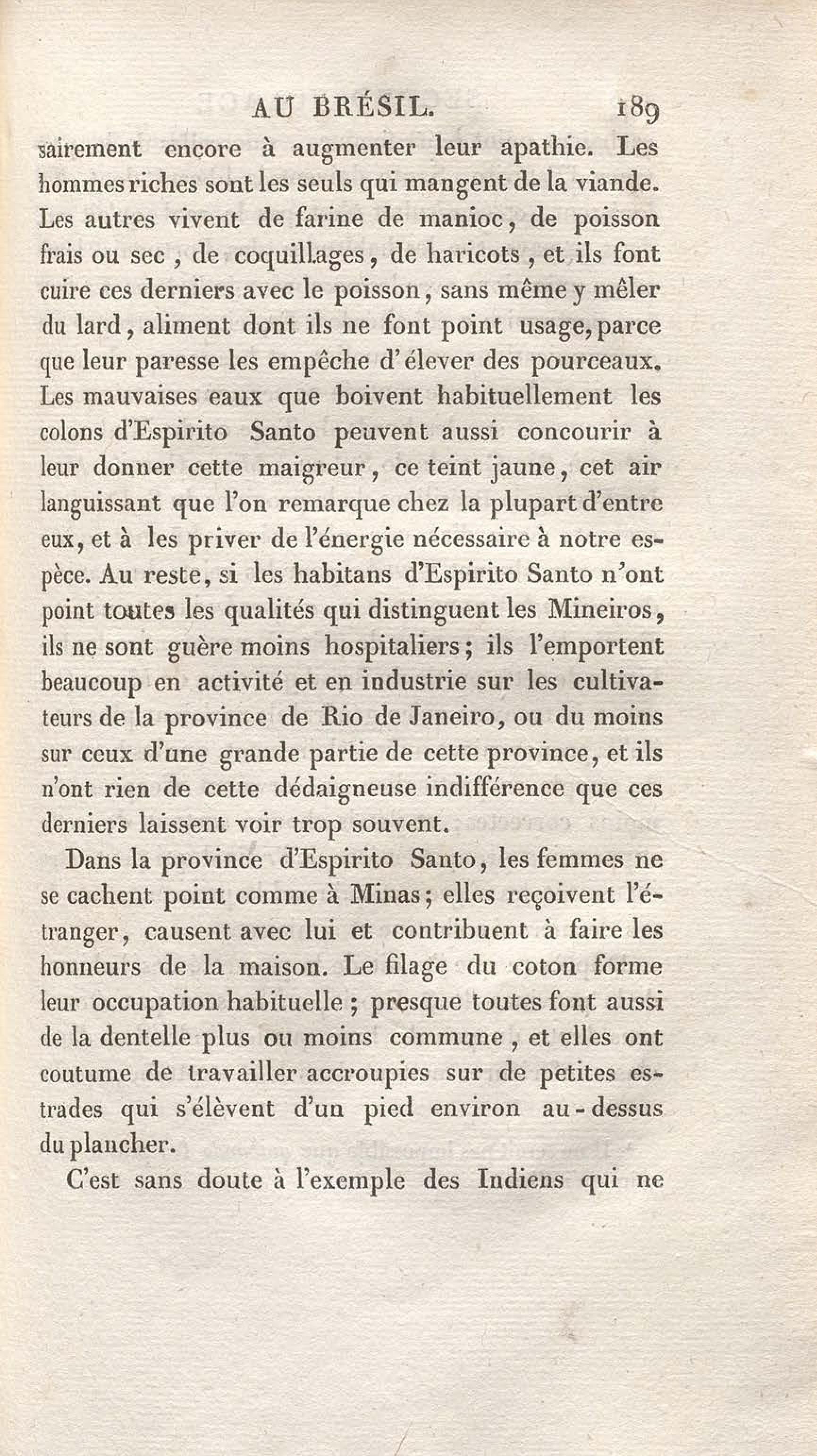 AU BRÉSIL. 189

sairement encore à augmenter leur apathie. Les hommes riches sont les seuls qui mangent de la viande. Les autres vivent de farine de manioc, de poisson frais ou sec, de coquillages, de haricots, et ils font cuire ces derniers avec le poisson, sans même y mêler du lard, aliment dont ils ne font point usage, parce que leur paresse les empêche d'élever des pourceaux. Les mauvaises eaux que boivent habituellement les colons d'Espirito Santo peuvent aussi concourir à leur donner cette maigreur, ce teint jaune, cet air languissant que l'on remarque chez la plupart d'entre eux, et à les priver de l'énergie nécessaire à notre espèce. Au reste, si les habitans d'Espirito Santo n'ont point toutes les qualités qui distinguent les Mineiros, ils ne sont guère moins hospitaliers; ils l'emportent beaucoup en activité et en industrie sur les cultivateurs de la province de Rio de Janeiro, ou du moins sur ceux d'une grande partie de cette province, et ils n'ont rien de cette dédaigneuse indifférence que ces derniers laissent voir trop souvent.

Dans la province d'Espirito Santo, les femmes ne se cachent point comme à Minas; elles reçoivent l'étranger, causent avec lui et contribuent à faire les honneurs de la maison. Le filage du coton forme leur occupation habituelle; presque toutes font aussi de la dentelle plus ou moins commune, et elles ont coutume de travailler accroupies sur de petites estrades qui s'élèvent d'un pied environ au-dessus du plancher.

C'est sans doute à l'exemple des Indiens qui ne